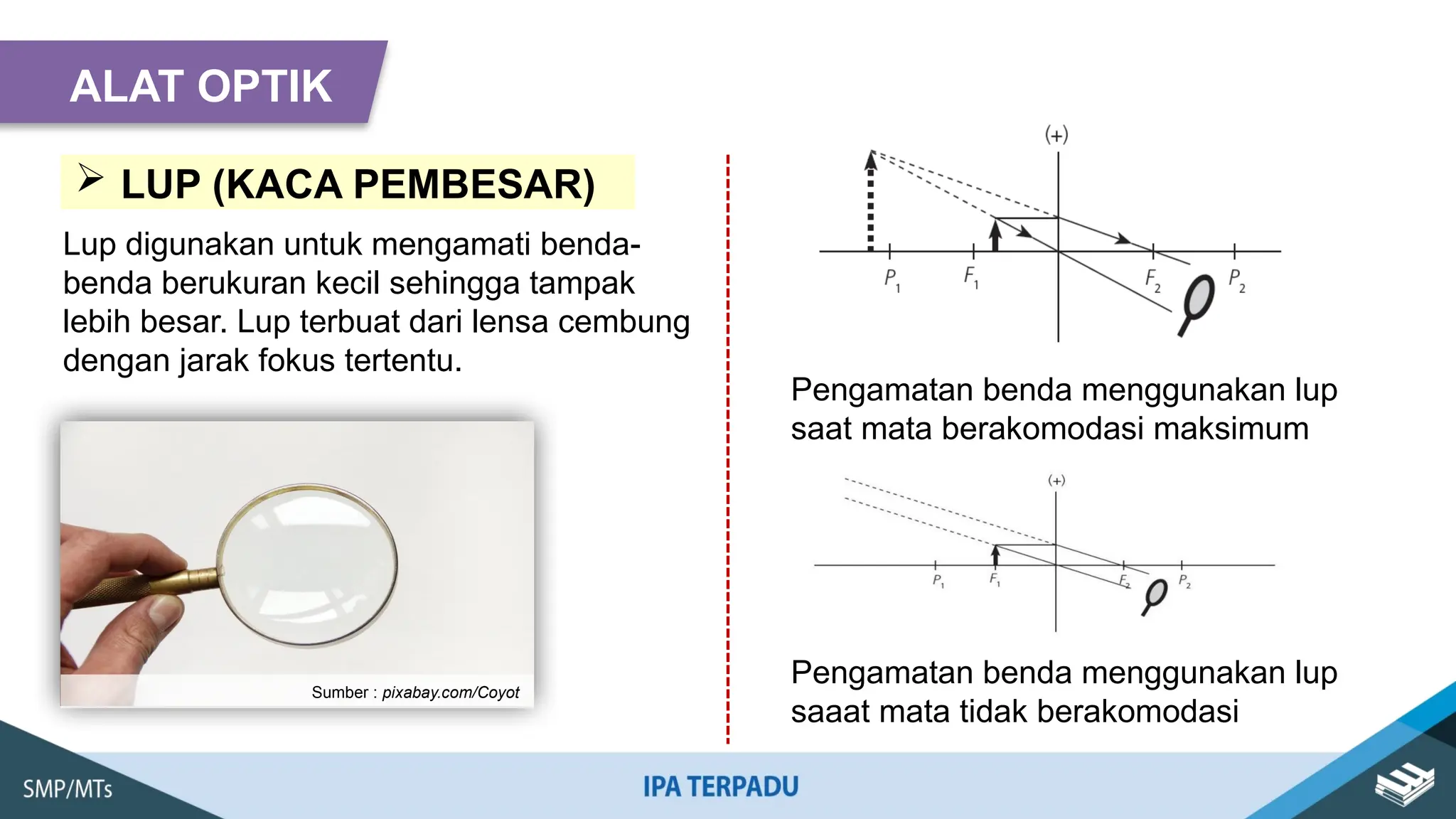 ALAT OPTIK

➢ LUP (KACA PEMBESAR)

Lup digunakan untuk mengamati benda-benda berukuran kecil sehingga tampak lebih besar. Lup terbuat dari lensa cembung dengan jarak fokus tertentu.

Sumber : pixabay.com/Coyot

(+)

$P_1$ $F_1$ $F_2$ $P_2$

Pengamatan benda menggunakan lup saat mata berakomodasi maksimum

(+)

$P_1$ $F_1$ $F_2$ $P_2$

Pengamatan benda menggunakan lup saaat mata tidak berakomodasi

SMP/MTs

IPA TERPADU